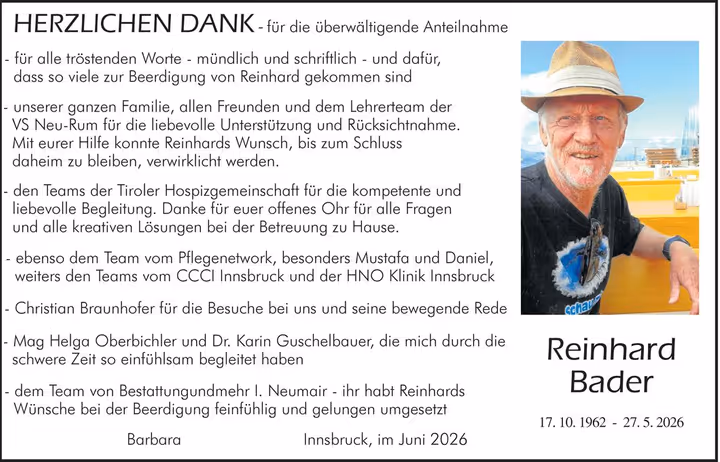 HERZLICHEN DANK - für die überwältigende Anteilnahme

- für alle tröstenden Worte - mündlich und schriftlich - und dafür, dass so viele zur Beerdigung von Reinhard gekommen sind

- unserer ganzen Familie, allen Freunden und dem Lehrerteam der VS Neu-Rum für die liebevolle Unterstützung und Rücksichtnahme. Mit eurer Hilfe konnte Reinhards Wunsch, bis zum Schluss daheim zu bleiben, verwirklicht werden.

- den Teams der Tiroler Hospizgemeinschaft für die kompetente und liebevolle Begleitung. Danke für euer offenes Ohr für alle Fragen und alle kreativen Lösungen bei der Betreuung zu Hause.

- ebenso dem Team vom Pflegenetwork, besonders Mustafa und Daniel, weiters den Teams vom CCCI Innsbruck und der HNO Klinik Innsbruck

- Christian Braunhofer für die Besuche bei uns und seine bewegende Rede

- Mag Helga Oberbichler und Dr. Karin Guschelbauer, die mich durch die schwere Zeit so einfühlsam begleitet haben

- dem Team von Bestattungundmehr I. Neumair - ihr habt Reinhards Wünsche bei der Beerdigung feinfühlig und gelungen umgesetzt

Barbara

Innsbruck, im Juni 2026

schau

Reinhard Bader

17. 10. 1962 - 27. 5. 2026